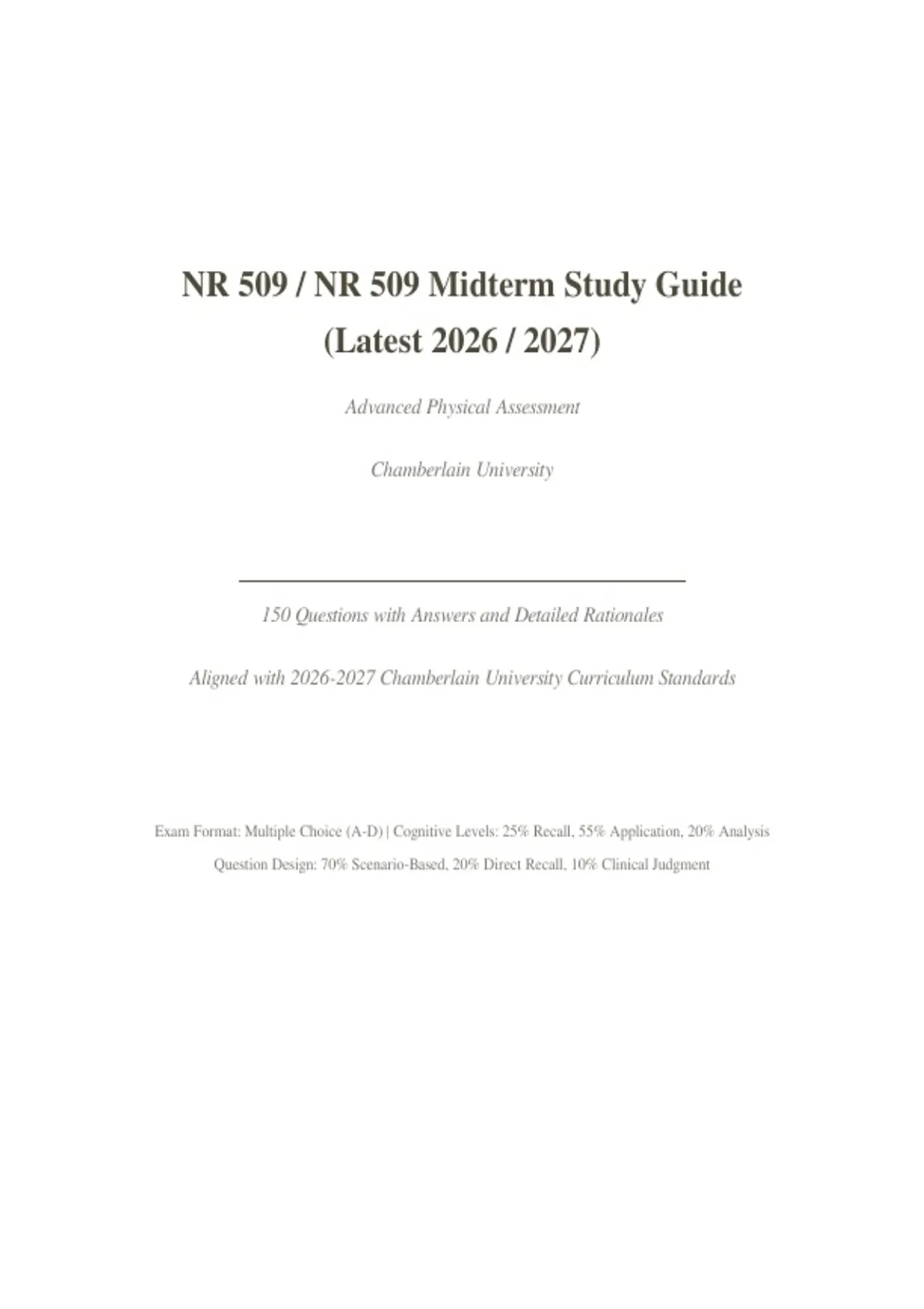 NR 509 / NR 509 Midterm Study Guide (Latest 2026 / 2027)

Advanced Physical Assessment

Chamberlain University

150 Questions with Answers and Detailed Rationales

Aligned with 2026-2027 Chamberlain University Curriculum Standards

Exam Format: Multiple Choice (A-D) | Cognitive Levels: 25% Recall, 55% Application, 20% Analysis

Question Design: 70% Scenario-Based, 20% Direct Recall, 10% Clinical Judgment